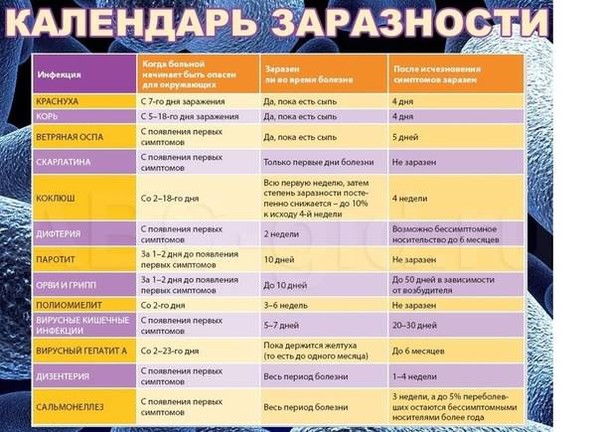 КАЛЕНДАРЬ ЗАРАЗНОСТИ

| Инфекция | Когда больной начинает быть опасен для окружающих | Заразен ли во время болезни | После исчезновения симптомов заразен |
|---|---|---|---|
| КРАСНУХА | С 7-го дня заражения | Да, пока есть сыпь | 4 дня |
| КОРЬ | С 5–18-го дня заражения | Да, пока есть сыпь | 4 дня |
| ВЕТРЯНАЯ ОСПА | С появления первых симптомов | Да, пока есть сыпь | 5 дней |
| СКАРЛАТИНА | С появления первых симптомов | Только первые дни болезни | Не заразен |
| КОКЛЮШ | Со 2–18-го дня | Всю первую неделю, затем степень заразности постепенно снижается – до 10% к исходу 4-й недели | 4 недели |
| ДИФТЕРИЯ | С появления первых симптомов | 2 недели | Возможно бессимптомное носительство до 6 месяцев |
| ПАРОТИТ | За 1–2 дня до появления первых симптомов | 10 дней | Не заразен |
| ОРВИ И ГРИПП | За 1–2 дня до появления первых симптомов | До 10 дней | До 50 дней в зависимости от возбудителя |
| ПОЛИОМИЕЛИТ | Со 2-го дня | 3–6 недель | Не заразен |
| ВИРУСНЫЕ КИШЕЧНЫЕ ИНФЕКЦИИ | С появления первых симптомов | 5–7 дней | 20–30 дней |
| ВИРУСНЫЙ ГЕПАТИТ А | Со 2–23-го дня | Пока держится желтуха (то есть до одного месяца) | До 6 месяцев |
| ДИЗЕНТЕРИЯ | С появления первых симптомов | Весь период болезни | 1–4 недели |
| САЛЬМОНЕЛЛЕЗ | С появления первых симптомов | Весь период болезни | 3 недели, а до 5% переболевших остаются бессимптомными носителями более года |